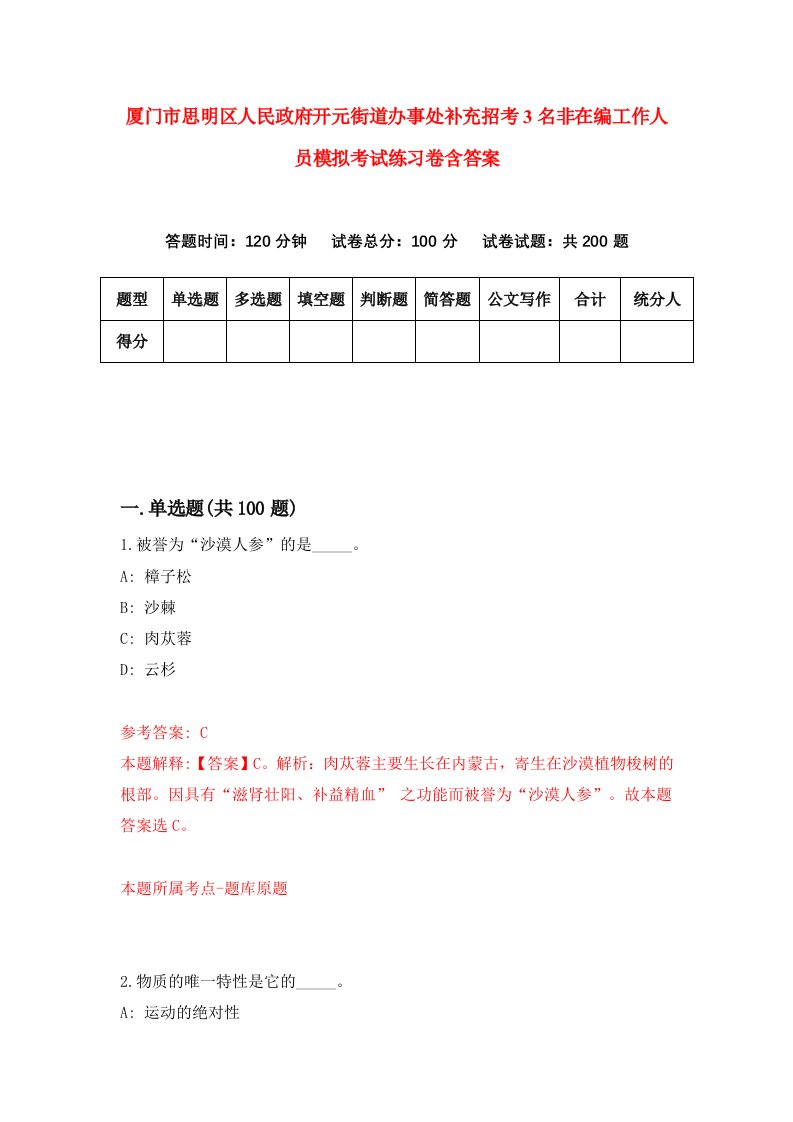 厦门市思明区人民政府开元街道办事处补充招考3名非在编工作人员模拟考试练习卷含答案

答题时间：120分钟　试卷总分：100分　试卷试题：共200题

| 题型 | 单选题 | 多选题 | 填空题 | 判断题 | 简答题 | 公文写作 | 合计 | 统分人 |
|---|---|---|---|---|---|---|---|---|
| 得分 | | | | | | | | |

一.单选题(共100题)

1.被誉为“沙漠人参”的是_____。
A: 樟子松
B: 沙棘
C: 肉苁蓉
D: 云杉

参考答案: C
本题解释:【答案】C。解析：肉苁蓉主要生长在内蒙古，寄生在沙漠植物梭树的根部。因具有“滋肾壮阳、补益精血” 之功能而被誉为“沙漠人参”。故本题答案选C。

本题所属考点-题库原题

2.物质的唯一特性是它的_____。
A: 运动的绝对性